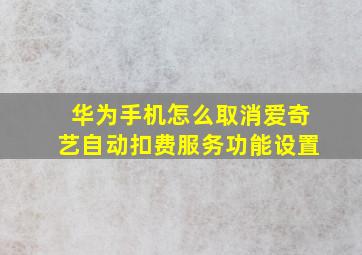 华为手机怎么取消爱奇艺自动扣费服务功能设置